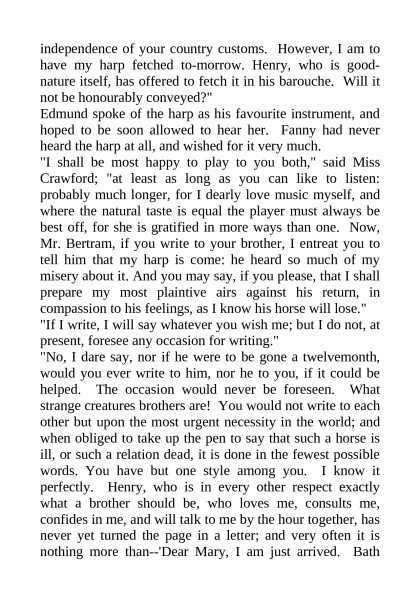 independence of your country customs. However, I am to have my harp fetched to-morrow. Henry, who is good-nature itself, has offered to fetch it in his barouche. Will it not be honourably conveyed?"

Edmund spoke of the harp as his favourite instrument, and hoped to be soon allowed to hear her. Fanny had never heard the harp at all, and wished for it very much.

"I shall be most happy to play to you both," said Miss Crawford; "at least as long as you can like to listen: probably much longer, for I dearly love music myself, and where the natural taste is equal the player must always be best off, for she is gratified in more ways than one. Now, Mr. Bertram, if you write to your brother, I entreat you to tell him that my harp is come: he heard so much of my misery about it. And you may say, if you please, that I shall prepare my most plaintive airs against his return, in compassion to his feelings, as I know his horse will lose."

"If I write, I will say whatever you wish me; but I do not, at present, foresee any occasion for writing."

"No, I dare say, nor if he were to be gone a twelvemonth, would you ever write to him, nor he to you, if it could be helped. The occasion would never be foreseen. What strange creatures brothers are! You would not write to each other but upon the most urgent necessity in the world; and when obliged to take up the pen to say that such a horse is ill, or such a relation dead, it is done in the fewest possible words. You have but one style among you. I know it perfectly. Henry, who is in every other respect exactly what a brother should be, who loves me, consults me, confides in me, and will talk to me by the hour together, has never yet turned the page in a letter; and very often it is nothing more than--'Dear Mary, I am just arrived. Bath